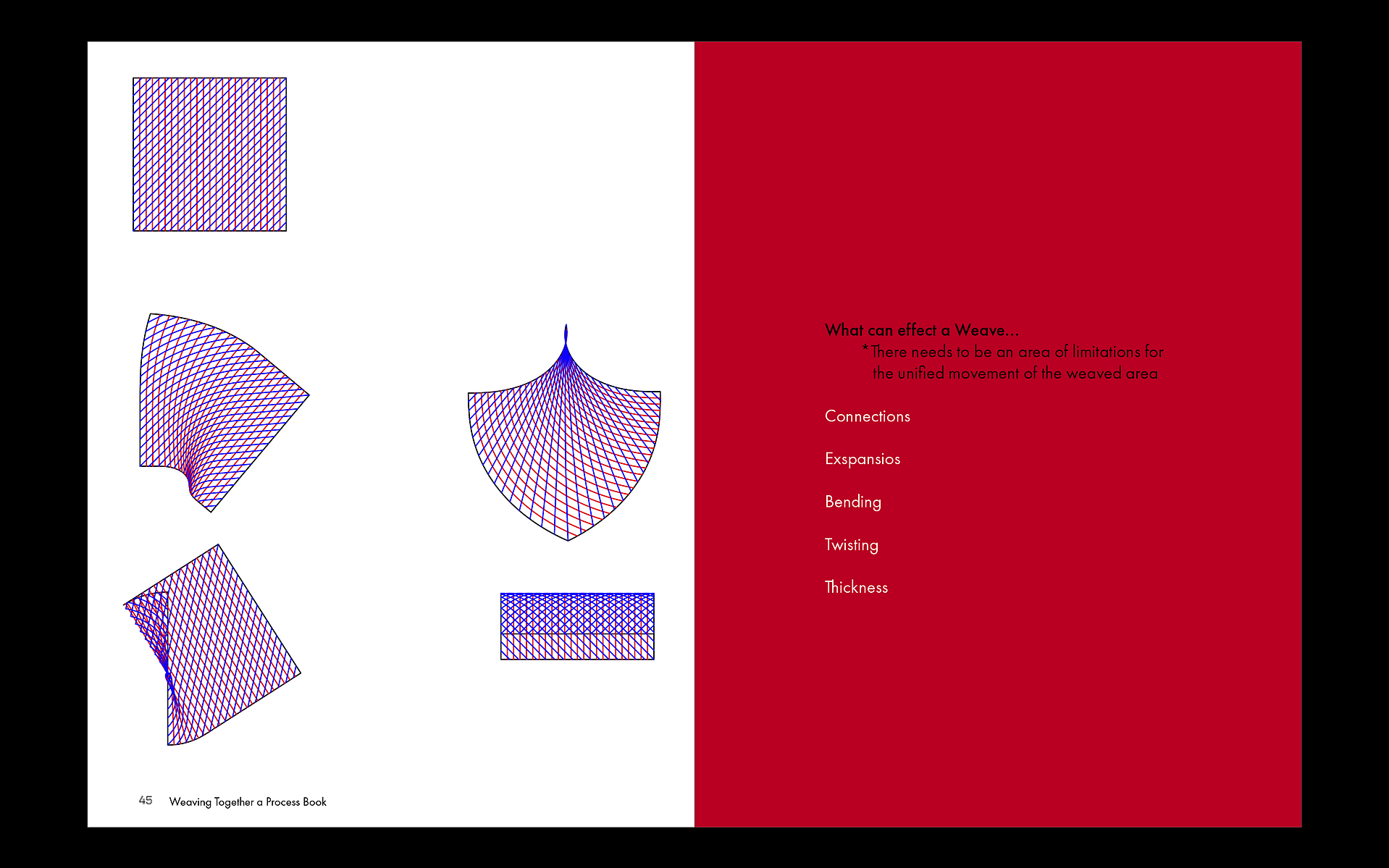 45 Weaving Together a Process Book

What can effect a Weave...
*There needs to be an area of limitations for the unified movement of the weaved area

Connections

Exspansios

Bending

Twisting

Thickness